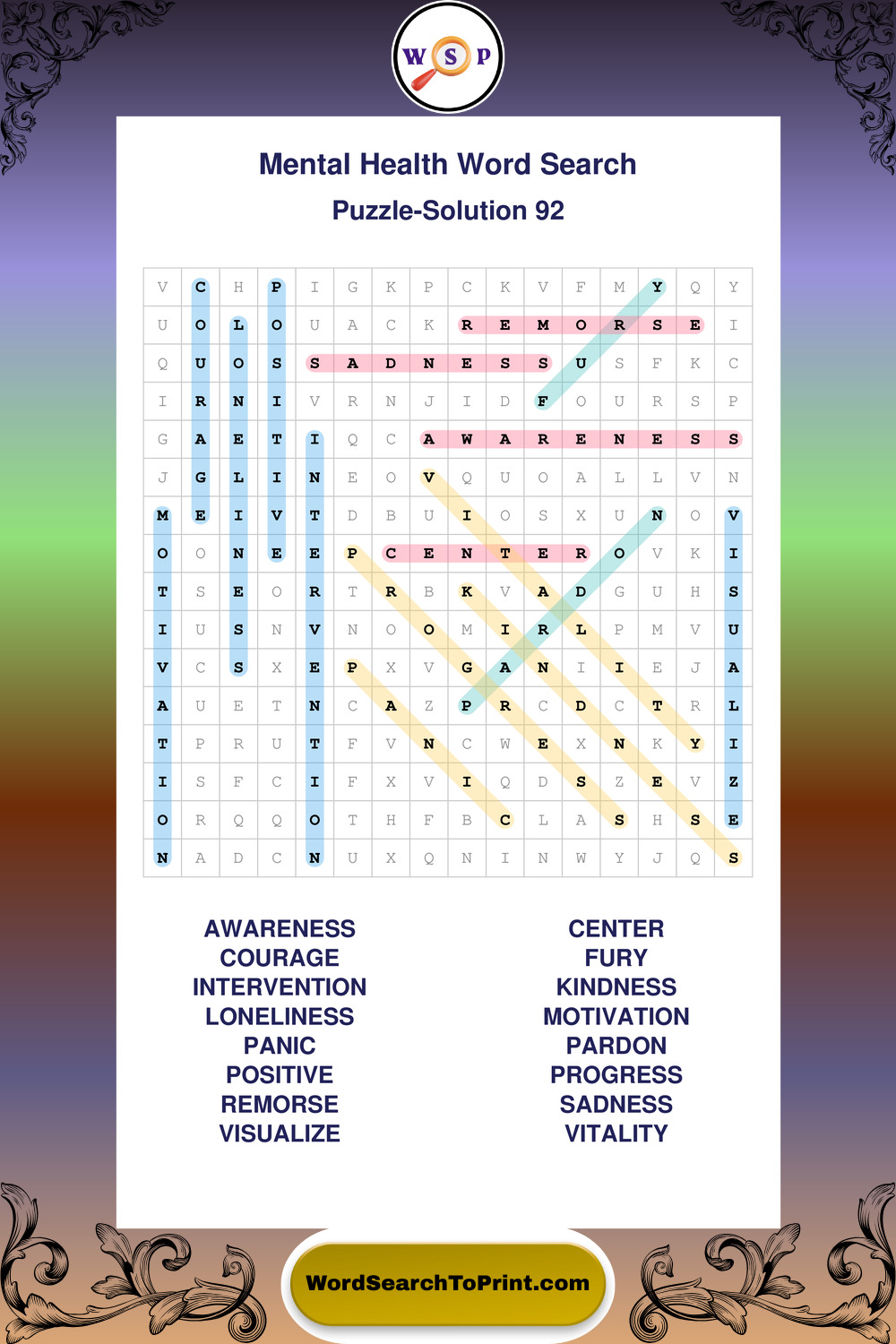 W S P

Mental Health Word Search

Puzzle-Solution 92

| V | C | H | P | I | G | K | P | C | K | V | F | M | Y | Q | Y |
|---|---|---|---|---|---|---|---|---|---|---|---|---|---|---|---|
| U | O | L | O | U | A | C | K | R | E | M | O | R | S | E | I |
| Q | U | O | S | S | A | D | N | E | S | S | U | S | F | K | C |
| I | R | N | I | V | R | N | J | I | D | F | O | U | R | S | P |
| G | A | E | T | I | Q | C | A | W | A | R | E | N | E | S | S |
| J | G | L | I | N | E | O | V | Q | U | O | A | L | L | V | N |
| M | E | I | V | T | D | B | U | I | O | S | X | U | N | O | V |
| O | O | N | E | E | P | C | E | N | T | E | R | O | V | K | I |
| T | S | E | O | R | T | R | B | K | V | A | D | G | U | H | S |
| I | U | S | N | V | N | O | O | M | I | R | L | P | M | V | U |
| V | C | S | X | E | P | X | V | G | A | N | I | I | E | J | A |
| A | U | E | T | N | C | A | Z | P | R | C | D | C | T | R | L |
| T | P | R | U | T | F | V | N | C | W | E | X | N | K | Y | I |
| I | S | F | C | I | F | X | V | I | Q | D | S | Z | E | V | Z |
| O | R | Q | Q | O | T | H | F | B | C | L | A | S | H | S | E |
| N | A | D | C | N | U | X | Q | N | I | N | W | Y | J | Q | S |

AWARENESS
COURAGE
INTERVENTION
LONELINESS
PANIC
POSITIVE
REMORSE
VISUALIZE

CENTER
FURY
KINDNESS
MOTIVATION
PARDON
PROGRESS
SADNESS
VITALITY

WordSearchToPrint.com